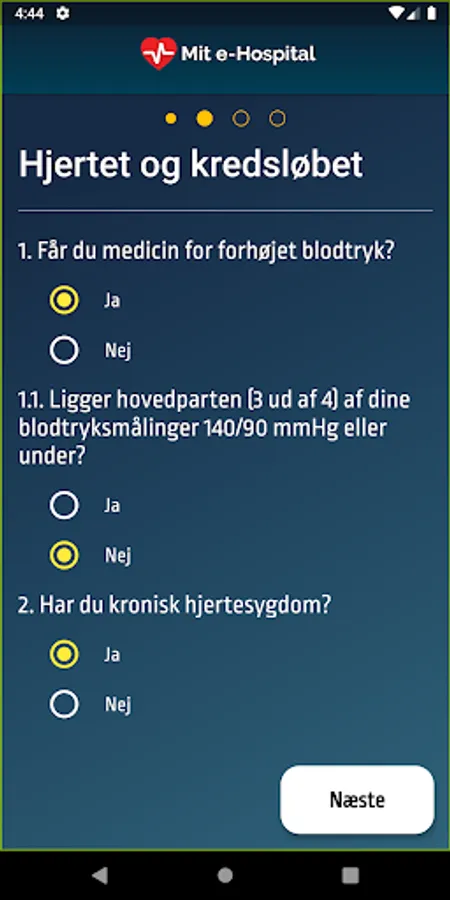 4:44

Mit e-Hospital

Hjertet og kredsløbet

1. Får du medicin for forhøjet blodtryk?

Ja

Nej

1.1. Ligger hovedparten (3 ud af 4) af dine blodtryksmålinger 140/90 mmHg eller under?

Ja

Nej

2. Har du kronisk hjertesygdom?

Ja

Nej

Næste